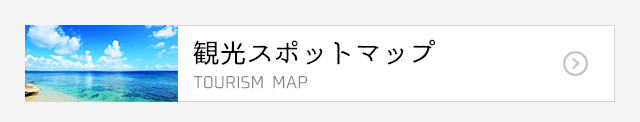 観光スポットマップ
TOURISM MAP